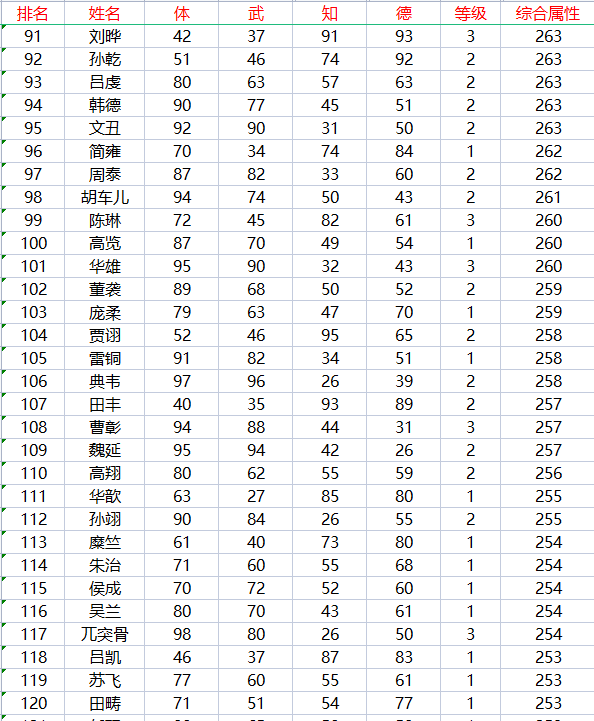 | 排名 | 姓名 | 体 | 武 | 知 | 德 | 等级 | 综合属性 |
|---|---|---|---|---|---|---|---|
| 91 | 刘晔 | 42 | 37 | 91 | 93 | 3 | 263 |
| 92 | 孙乾 | 51 | 46 | 74 | 92 | 2 | 263 |
| 93 | 吕虔 | 80 | 63 | 57 | 63 | 2 | 263 |
| 94 | 韩德 | 90 | 77 | 45 | 51 | 2 | 263 |
| 95 | 文丑 | 92 | 90 | 31 | 50 | 2 | 263 |
| 96 | 简雍 | 70 | 34 | 74 | 84 | 1 | 262 |
| 97 | 周泰 | 87 | 82 | 33 | 60 | 2 | 262 |
| 98 | 胡车儿 | 94 | 74 | 50 | 43 | 2 | 261 |
| 99 | 陈琳 | 72 | 45 | 82 | 61 | 3 | 260 |
| 100 | 高览 | 87 | 70 | 49 | 54 | 1 | 260 |
| 101 | 华雄 | 95 | 90 | 32 | 43 | 3 | 260 |
| 102 | 董袭 | 89 | 68 | 50 | 52 | 2 | 259 |
| 103 | 庞柔 | 79 | 63 | 47 | 70 | 1 | 259 |
| 104 | 贾诩 | 52 | 46 | 95 | 65 | 2 | 258 |
| 105 | 雷铜 | 91 | 82 | 34 | 51 | 1 | 258 |
| 106 | 典韦 | 97 | 96 | 26 | 39 | 2 | 258 |
| 107 | 田丰 | 40 | 35 | 93 | 89 | 2 | 257 |
| 108 | 曹彰 | 94 | 88 | 44 | 31 | 3 | 257 |
| 109 | 魏延 | 95 | 94 | 42 | 26 | 2 | 257 |
| 110 | 高翔 | 80 | 62 | 55 | 59 | 2 | 256 |
| 111 | 华歆 | 63 | 27 | 85 | 80 | 1 | 255 |
| 112 | 孙翊 | 90 | 84 | 26 | 55 | 2 | 255 |
| 113 | 糜竺 | 61 | 40 | 73 | 80 | 1 | 254 |
| 114 | 朱治 | 71 | 60 | 55 | 68 | 1 | 254 |
| 115 | 侯成 | 70 | 72 | 52 | 60 | 1 | 254 |
| 116 | 吴兰 | 80 | 70 | 43 | 61 | 1 | 254 |
| 117 | 兀突骨 | 98 | 80 | 26 | 50 | 3 | 254 |
| 118 | 吕凯 | 46 | 37 | 87 | 83 | 1 | 253 |
| 119 | 苏飞 | 77 | 60 | 55 | 61 | 1 | 253 |
| 120 | 田畴 | 71 | 51 | 54 | 77 | 1 | 253 |